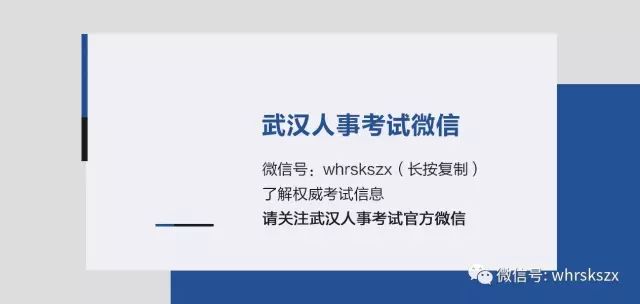 武汉人事考试微信

微信号：whrskszx（长按复制）
了解权威考试信息
请关注武汉人事考试官方微信

微信号: whrskszx